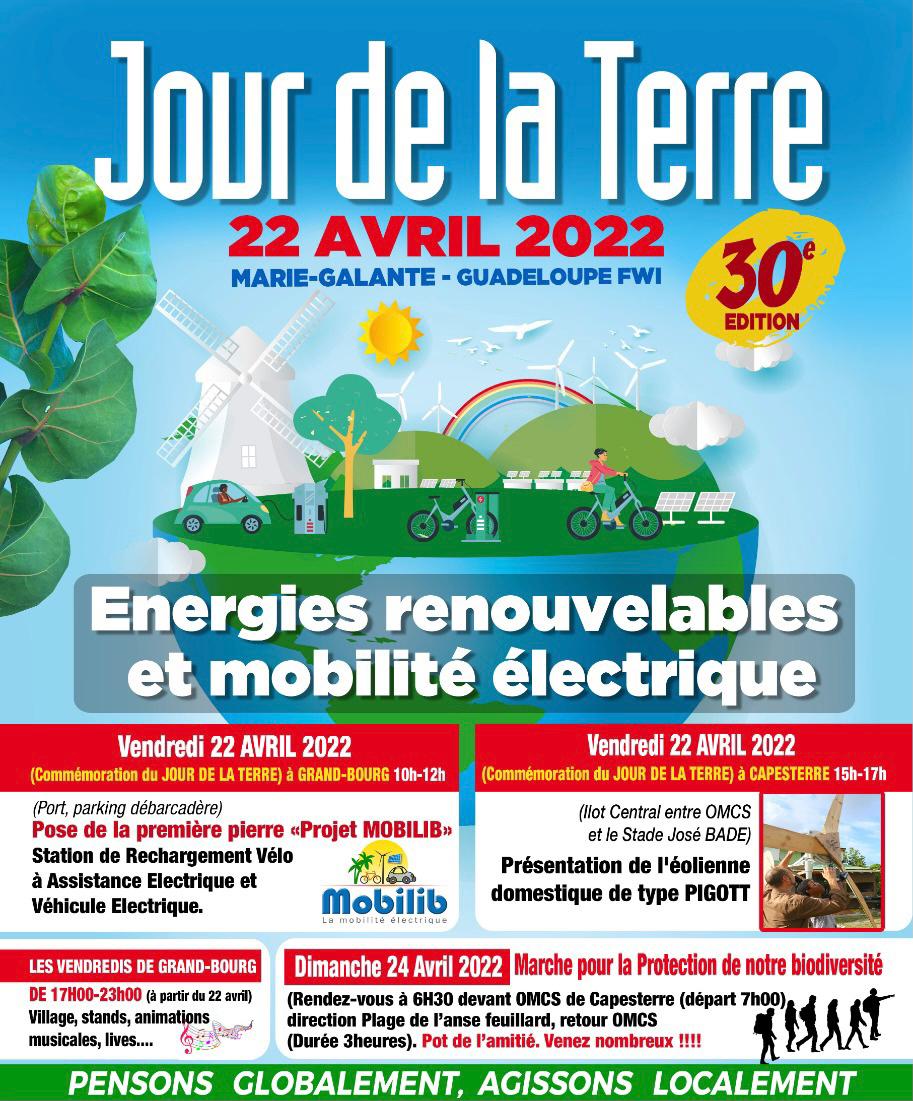 Jour de la Terre

22 AVRIL 2022
MARIE-GALANTE - GUADELOUPE FWI

30e EDITION

Energies renouvelables et mobilité électrique

Vendredi 22 AVRIL 2022
(Commémoration du JOUR DE LA TERRE) à GRAND-BOURG 10h-12h

(Port, parking débarcadère)
Pose de la première pierre «Projet MOBILIB»
Station de Rechargement Vélo à Assistance Electrique et Véhicule Electrique.

Mobilib
La mobilité électrique

Vendredi 22 AVRIL 2022
(Commémoration du JOUR DE LA TERRE) à CAPESTERRE 15h-17h

(Ilot Central entre OMCS et le Stade José BADE)
Présentation de l'éolienne domestique de type PIGOTT

LES VENDREDIS DE GRAND-BOURG
DE 17H00-23h00 (à partir du 22 avril)
Village, stands, animations musicales, lives....

Dimanche 24 Avril 2022 Marche pour la Protection de notre biodiversité
(Rendez-vous à 6H30 devant OMCS de Capesterre (départ 7h00) direction Plage de l'anse feuillard, retour OMCS (Durée 3heures). Pot de l'amitié. Venez nombreux !!!!

PENSONS GLOBALEMENT, AGISSONS LOCALEMENT